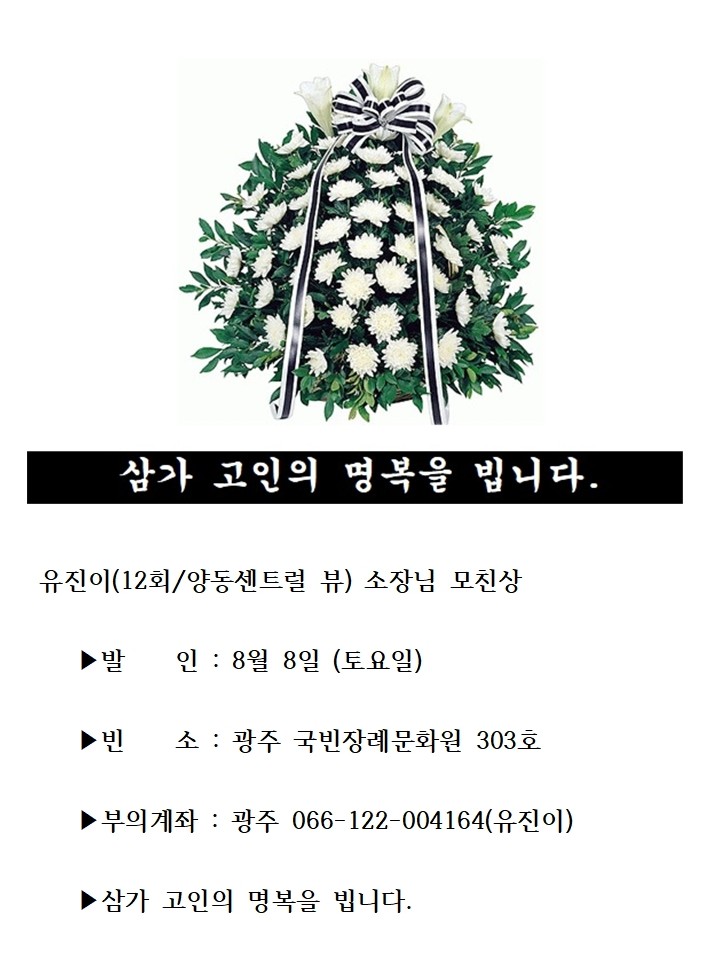 삼가 고인의 명복을 빕니다.

유진이(12회/양동센트럴 뷰) 소장님 모친상

▶발 인 : 8월 8일 (토요일)

▶빈 소 : 광주 국빈장례문화원 303호

▶부의계좌 : 광주 066-122-004164(유진이)

▶삼가 고인의 명복을 빕니다.